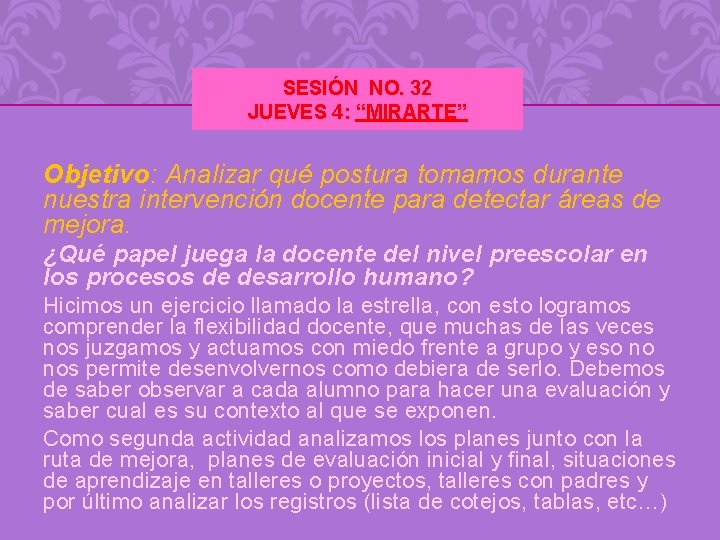 SESIÓN NO. 32
JUEVES 4: “MIRARTE”

Objetivo: Analizar qué postura tomamos durante nuestra intervención docente para detectar áreas de mejora.

¿Qué papel juega la docente del nivel preescolar en los procesos de desarrollo humano?

Hicimos un ejercicio llamado la estrella, con esto logramos comprender la flexibilidad docente, que muchas de las veces nos juzgamos y actuamos con miedo frente a grupo y eso no nos permite desenvolvernos como debiera de serlo. Debemos de saber observar a cada alumno para hacer una evaluación y saber cual es su contexto al que se exponen.

Como segunda actividad analizamos los planes junto con la ruta de mejora, planes de evaluación inicial y final, situaciones de aprendizaje en talleres o proyectos, talleres con padres y por último analizar los registros (lista de cotejos, tablas, etc…)